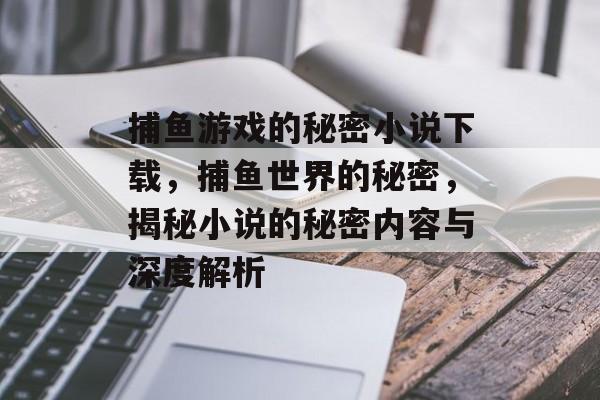 捕鱼游戏的秘密小说下载，捕鱼世界的秘密，揭秘小说的秘密内容与深度解析